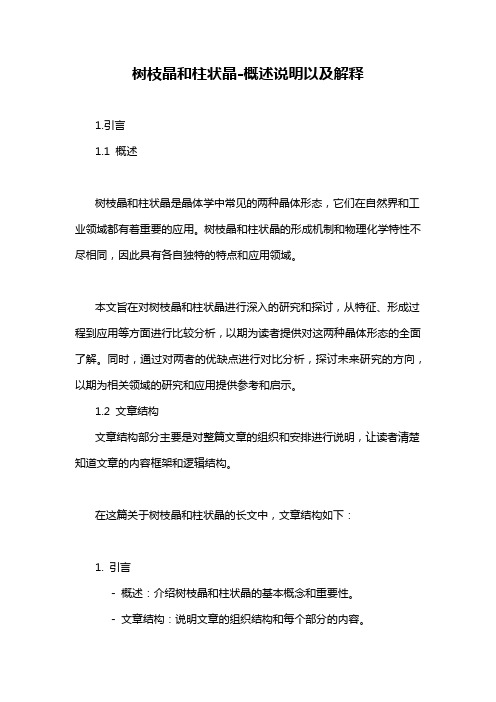 树枝晶和柱状晶-概述说明以及解释

1.引言

1.1 概述

树枝晶和柱状晶是晶体学中常见的两种晶体形态，它们在自然界和工业领域都有着重要的应用。树枝晶和柱状晶的形成机制和物理化学特性不尽相同，因此具有各自独特的特点和应用领域。

本文旨在对树枝晶和柱状晶进行深入的研究和探讨，从特征、形成过程到应用等方面进行比较分析，以期为读者提供对这两种晶体形态的全面了解。同时，通过对两者的优缺点进行对比分析，探讨未来研究的方向，以期为相关领域的研究和应用提供参考和启示。

1.2 文章结构

文章结构部分主要是对整篇文章的组织和安排进行说明，让读者清楚知道文章的内容框架和逻辑结构。

在这篇关于树枝晶和柱状晶的长文中，文章结构如下：

1. 引言

- 概述：介绍树枝晶和柱状晶的基本概念和重要性。

- 文章结构：说明文章的组织结构和每个部分的内容。